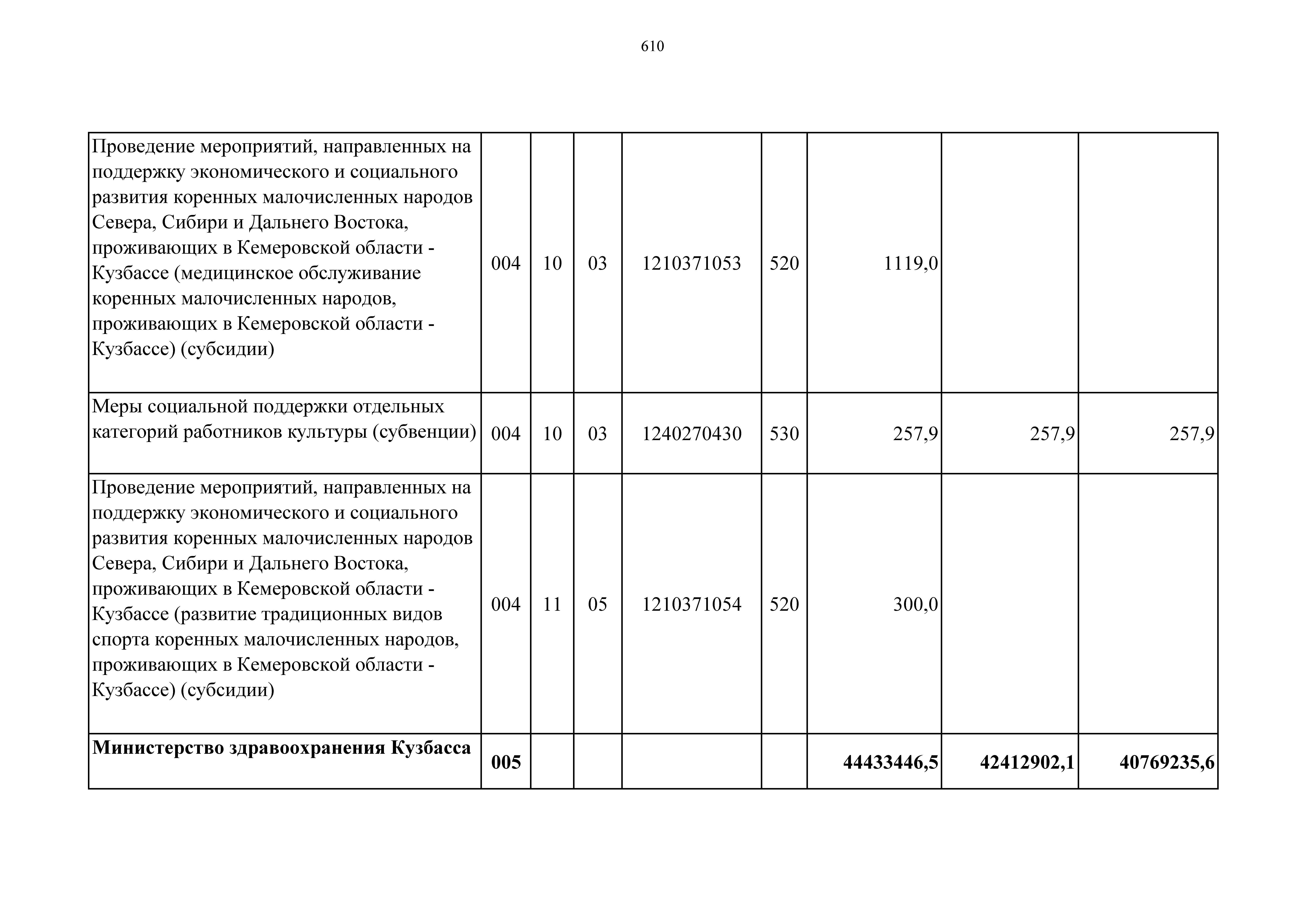 610

| | | | | | | | |
|---|---|---|---|---|---|---|---|
| Проведение мероприятий, направленных на поддержку экономического и социального развития коренных малочисленных народов Севера, Сибири и Дальнего Востока, проживающих в Кемеровской области - Кузбассе (медицинское обслуживание коренных малочисленных народов, проживающих в Кемеровской области - Кузбассе) (субсидии) | 004 | 10 | 03 | 1210371053 | 520 | 1119,0 | | |
| Меры социальной поддержки отдельных категорий работников культуры (субвенции) | 004 | 10 | 03 | 1240270430 | 530 | 257,9 | 257,9 | 257,9 |
| Проведение мероприятий, направленных на поддержку экономического и социального развития коренных малочисленных народов Севера, Сибири и Дальнего Востока, проживающих в Кемеровской области - Кузбассе (развитие традиционных видов спорта коренных малочисленных народов, проживающих в Кемеровской области - Кузбассе) (субсидии) | 004 | 11 | 05 | 1210371054 | 520 | 300,0 | | |
| **Министерство здравоохранения Кузбасса** | **005** | | | | | **44433446,5** | **42412902,1** | **40769235,6** |